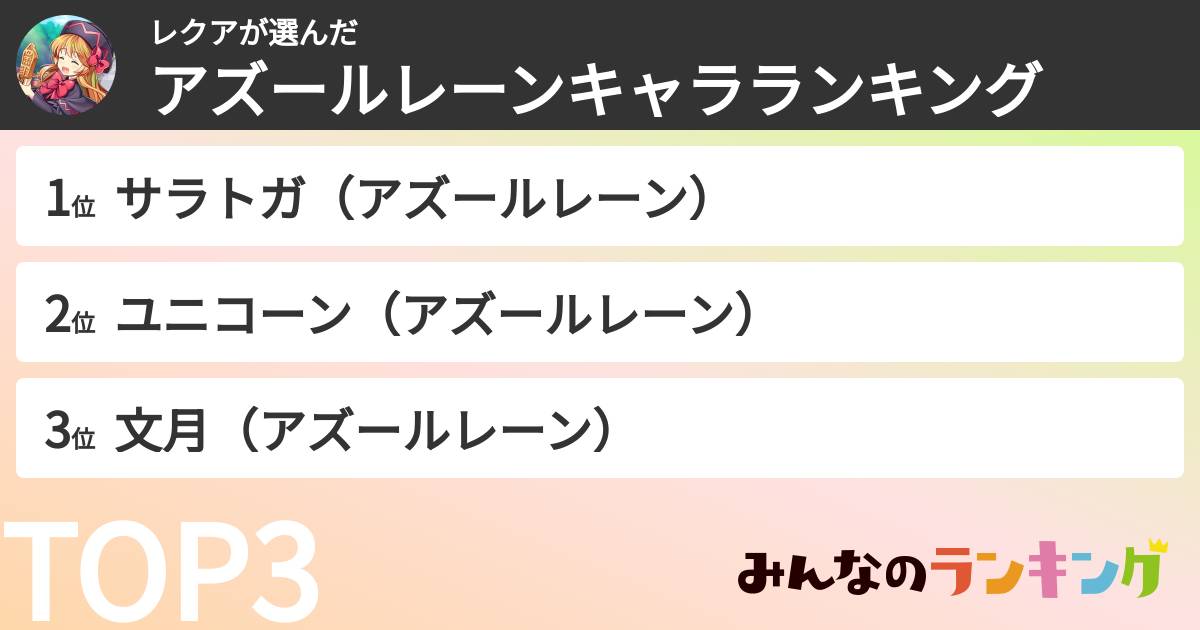 レクアが選んだ
アズールレーンキャラランキング

1位 サラトガ（アズールレーン）

2位 ユニコーン（アズールレーン）

3位 文月（アズールレーン）

TOP3

みんなのランキング